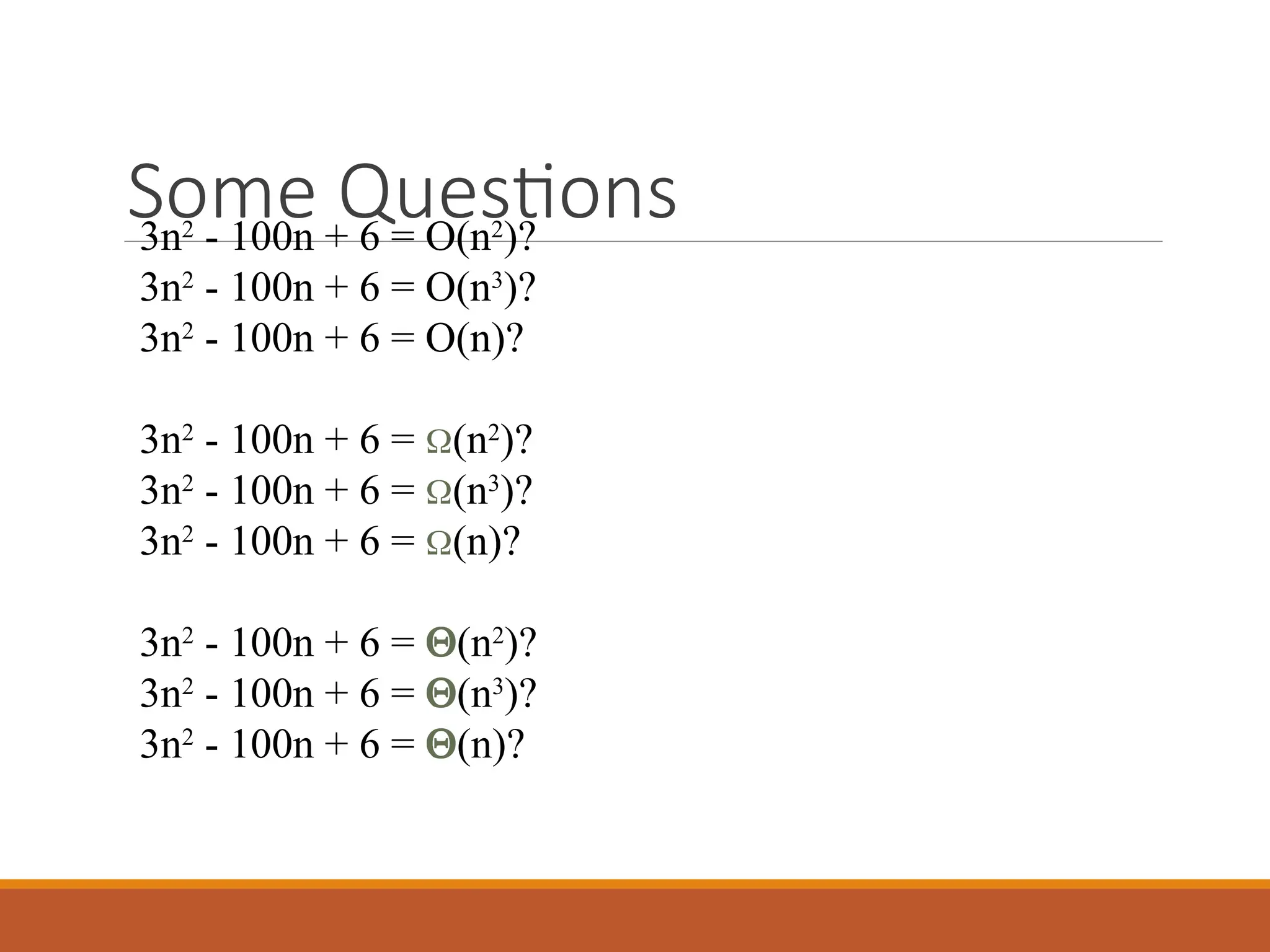 Some Questions

$3n^2 - 100n + 6 = O(n^2)$?
$3n^2 - 100n + 6 = O(n^3)$?
$3n^2 - 100n + 6 = O(n)$?

$3n^2 - 100n + 6 = \Omega(n^2)$?
$3n^2 - 100n + 6 = \Omega(n^3)$?
$3n^2 - 100n + 6 = \Omega(n)$?

$3n^2 - 100n + 6 = \Theta(n^2)$?
$3n^2 - 100n + 6 = \Theta(n^3)$?
$3n^2 - 100n + 6 = \Theta(n)$?